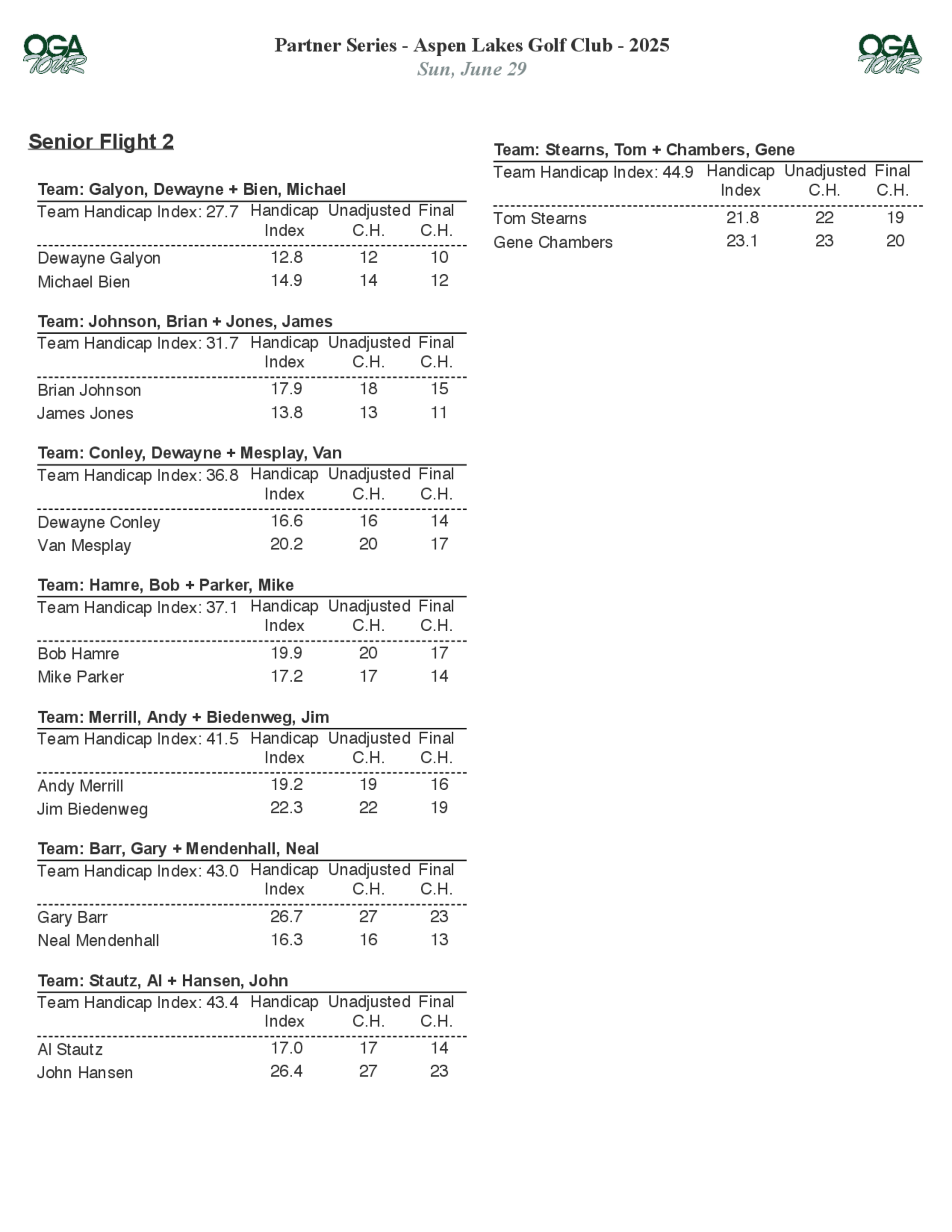 OGA TOUR

Partner Series - Aspen Lakes Golf Club - 2025
Sun, June 29

OGA TOUR

Senior Flight 2

Team: Galyon, Dewayne + Bien, Michael

| Team Handicap Index: 27.7 | Handicap Index | Unadjusted C.H. | Final C.H. |
|---|---|---|---|
| Dewayne Galyon | 12.8 | 12 | 10 |
| Michael Bien | 14.9 | 14 | 12 |

Team: Johnson, Brian + Jones, James

| Team Handicap Index: 31.7 | Handicap Index | Unadjusted C.H. | Final C.H. |
|---|---|---|---|
| Brian Johnson | 17.9 | 18 | 15 |
| James Jones | 13.8 | 13 | 11 |

Team: Conley, Dewayne + Mesplay, Van

| Team Handicap Index: 36.8 | Handicap Index | Unadjusted C.H. | Final C.H. |
|---|---|---|---|
| Dewayne Conley | 16.6 | 16 | 14 |
| Van Mesplay | 20.2 | 20 | 17 |

Team: Hamre, Bob + Parker, Mike

| Team Handicap Index: 37.1 | Handicap Index | Unadjusted C.H. | Final C.H. |
|---|---|---|---|
| Bob Hamre | 19.9 | 20 | 17 |
| Mike Parker | 17.2 | 17 | 14 |

Team: Merrill, Andy + Biedenweg, Jim

| Team Handicap Index: 41.5 | Handicap Index | Unadjusted C.H. | Final C.H. |
|---|---|---|---|
| Andy Merrill | 19.2 | 19 | 16 |
| Jim Biedenweg | 22.3 | 22 | 19 |

Team: Barr, Gary + Mendenhall, Neal

| Team Handicap Index: 43.0 | Handicap Index | Unadjusted C.H. | Final C.H. |
|---|---|---|---|
| Gary Barr | 26.7 | 27 | 23 |
| Neal Mendenhall | 16.3 | 16 | 13 |

Team: Stautz, Al + Hansen, John

| Team Handicap Index: 43.4 | Handicap Index | Unadjusted C.H. | Final C.H. |
|---|---|---|---|
| Al Stautz | 17.0 | 17 | 14 |
| John Hansen | 26.4 | 27 | 23 |

Team: Stearns, Tom + Chambers, Gene

| Team Handicap Index: 44.9 | Handicap Index | Unadjusted C.H. | Final C.H. |
|---|---|---|---|
| Tom Stearns | 21.8 | 22 | 19 |
| Gene Chambers | 23.1 | 23 | 20 |